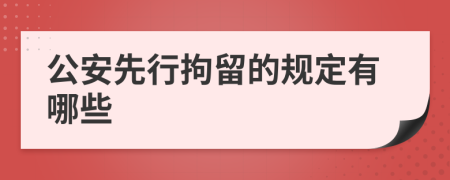 公安先行拘留的规定有哪些